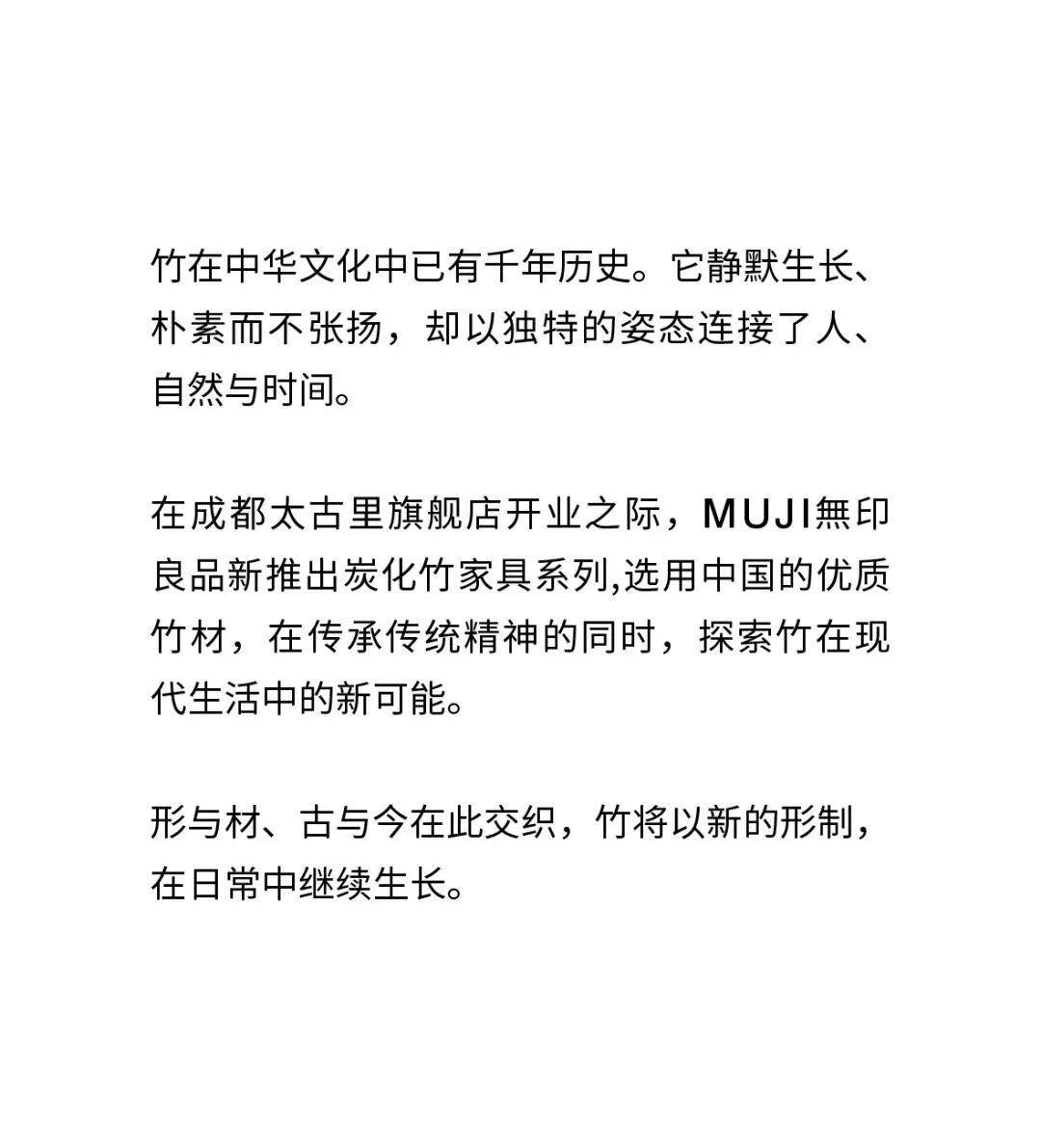 竹在中华文化中已有千年历史。它静默生长、朴素而不张扬，却以独特的姿态连接了人、自然与时间。

在成都太古里旗舰店开业之际，MUJI無印良品新推出炭化竹家具系列,选用中国的优质竹材，在传承传统精神的同时，探索竹在现代生活中的新可能。

形与材、古与今在此交织，竹将以新的形制，在日常中继续生长。